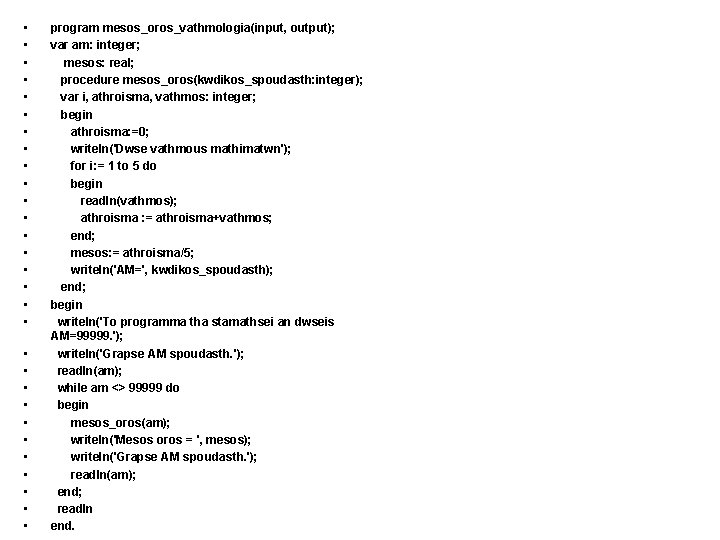 - program mesos_oros_vathmologia(input, output);
- var am: integer;
- mesos: real;
- procedure mesos_oros(kwdikos_spoudasth:integer);
- var i, athroisma, vathmos: integer;
- begin
- athroisma:=0;
- writeln('Dwse vathmous mathimatwn');
- for i:= 1 to 5 do
- begin
- readln(vathmos);
- athroisma := athroisma+vathmos;
- end;
- mesos:= athroisma/5;
- writeln('AM=', kwdikos_spoudasth);
- end;
- begin
- writeln('To programma tha stamathsei an dwseis AM=99999.');
- writeln('Grapse AM spoudasth.');
- readln(am);
- while am <> 99999 do
- begin
- mesos_oros(am);
- writeln('Mesos oros = ', mesos);
- writeln('Grapse AM spoudasth.');
- readln(am);
- end;
- readln
- end.